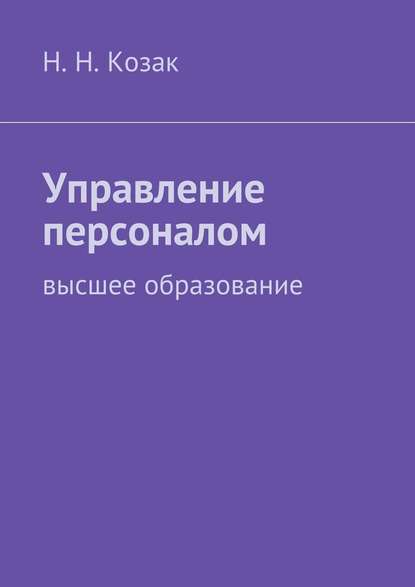 Н. Н. Козак

Управление персоналом

высшее образование